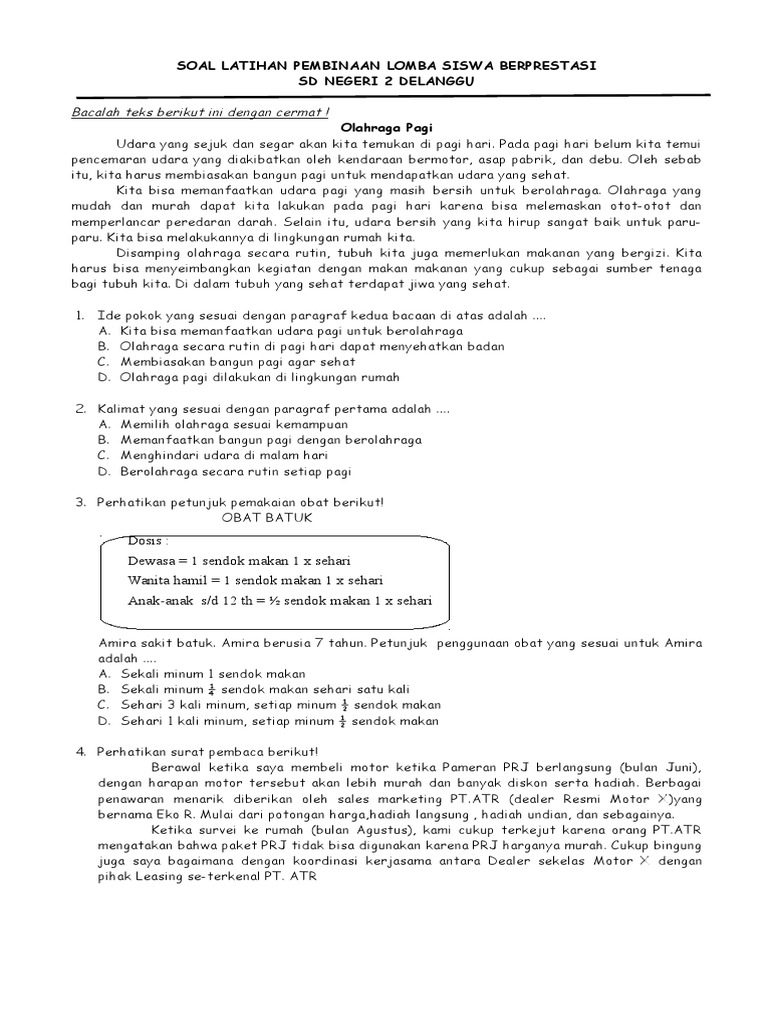 SOAL LATIHAN PEMBINAAN LOMBA SISWA BERPRESTASI
SD NEGERI 2 DELANGGU

Bacalah teks berikut ini dengan cermat !

Olahraga Pagi

Udara yang sejuk dan segar akan kita temukan di pagi hari. Pada pagi hari belum kita temui pencemaran udara yang diakibatkan oleh kendaraan bermotor, asap pabrik, dan debu. Oleh sebab itu, kita harus membiasakan bangun pagi untuk mendapatkan udara yang sehat.

Kita bisa memanfaatkan udara pagi yang masih bersih untuk berolahraga. Olahraga yang mudah dan murah dapat kita lakukan pada pagi hari karena bisa melemaskan otot-otot dan memperlancar peredaran darah. Selain itu, udara bersih yang kita hirup sangat baik untuk paru-paru. Kita bisa melakukannya di lingkungan rumah kita.

Disamping olahraga secara rutin, tubuh kita juga memerlukan makanan yang bergizi. Kita harus bisa menyeimbangkan kegiatan dengan makan makanan yang cukup sebagai sumber tenaga bagi tubuh kita. Di dalam tubuh yang sehat terdapat jiwa yang sehat.

1. Ide pokok yang sesuai dengan paragraf kedua bacaan di atas adalah ....
A. Kita bisa memanfaatkan udara pagi untuk berolahraga
B. Olahraga secara rutin di pagi hari dapat menyehatkan badan
C. Membiasakan bangun pagi agar sehat
D. Olahraga pagi dilakukan di lingkungan rumah

2. Kalimat yang sesuai dengan paragraf pertama adalah ....
A. Memilih olahraga sesuai kemampuan
B. Memanfaatkan bangun pagi dengan berolahraga
C. Menghindari udara di malam hari
D. Berolahraga secara rutin setiap pagi

3. Perhatikan petunjuk pemakaian obat berikut!
OBAT BATUK
Dosis :
Dewasa = 1 sendok makan 1 x sehari
Wanita hamil = 1 sendok makan 1 x sehari
Anak-anak s/d 12 th = ½ sendok makan 1 x sehari

Amira sakit batuk. Amira berusia 7 tahun. Petunjuk penggunaan obat yang sesuai untuk Amira adalah ....
A. Sekali minum 1 sendok makan
B. Sekali minum $\frac{1}{4}$ sendok makan sehari satu kali
C. Sehari 3 kali minum, setiap minum $\frac{1}{2}$ sendok makan
D. Sehari 1 kali minum, setiap minum $\frac{1}{2}$ sendok makan

4. Perhatikan surat pembaca berikut!
Berawal ketika saya membeli motor ketika Pameran PRJ berlangsung (bulan Juni), dengan harapan motor tersebut akan lebih murah dan banyak diskon serta hadiah. Berbagai penawaran menarik diberikan oleh sales marketing PT.ATR (dealer Resmi Motor X)yang bernama Eko R. Mulai dari potongan harga,hadiah langsung , hadiah undian, dan sebagainya.

Ketika survei ke rumah (bulan Agustus), kami cukup terkejut karena orang PT.ATR mengatakan bahwa paket PRJ tidak bisa digunakan karena PRJ harganya murah. Cukup bingung juga saya bagaimana dengan koordinasi kerjasama antara Dealer sekelas Motor X dengan pihak Leasing se-terkenal PT. ATR